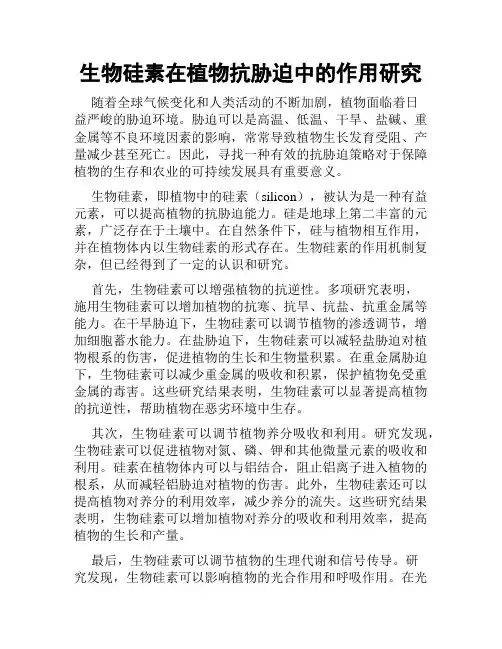 生物硅素在植物抗胁迫中的作用研究

随着全球气候变化和人类活动的不断加剧，植物面临着日益严峻的胁迫环境。胁迫可以是高温、低温、干旱、盐碱、重金属等不良环境因素的影响，常常导致植物生长发育受阻、产量减少甚至死亡。因此，寻找一种有效的抗胁迫策略对于保障植物的生存和农业的可持续发展具有重要意义。

生物硅素，即植物中的硅素（silicon），被认为是一种有益元素，可以提高植物的抗胁迫能力。硅是地球上第二丰富的元素，广泛存在于土壤中。在自然条件下，硅与植物相互作用，并在植物体内以生物硅素的形式存在。生物硅素的作用机制复杂，但已经得到了一定的认识和研究。

首先，生物硅素可以增强植物的抗逆性。多项研究表明，施用生物硅素可以增加植物的抗寒、抗旱、抗盐、抗重金属等能力。在干旱胁迫下，生物硅素可以调节植物的渗透调节，增加细胞蓄水能力。在盐胁迫下，生物硅素可以减轻盐胁迫对植物根系的伤害，促进植物的生长和生物量积累。在重金属胁迫下，生物硅素可以减少重金属的吸收和积累，保护植物免受重金属的毒害。这些研究结果表明，生物硅素可以显著提高植物的抗逆性，帮助植物在恶劣环境中生存。

其次，生物硅素可以调节植物养分吸收和利用。研究发现，生物硅素可以促进植物对氮、磷、钾和其他微量元素的吸收和利用。硅素在植物体内可以与铝结合，阻止铝离子进入植物的根系，从而减轻铝胁迫对植物的伤害。此外，生物硅素还可以提高植物对养分的利用效率，减少养分的流失。这些研究结果表明，生物硅素可以增加植物对养分的吸收和利用效率，提高植物的生长和产量。

最后，生物硅素可以调节植物的生理代谢和信号传导。研究发现，生物硅素可以影响植物的光合作用和呼吸作用。在光